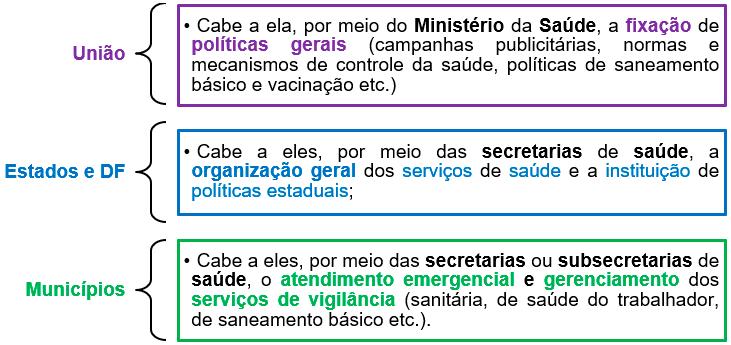 União

• Cabe a ela, por meio do Ministério da Saúde, a fixação de políticas gerais (campanhas publicitárias, normas e mecanismos de controle da saúde, políticas de saneamento básico e vacinação etc.)

Estados e DF

• Cabe a eles, por meio das secretarias de saúde, a organização geral dos serviços de saúde e a instituição de políticas estaduais;

Municípios

• Cabe a eles, por meio das secretarias ou subsecretarias de saúde, o atendimento emergencial e gerenciamento dos serviços de vigilância (sanitária, de saúde do trabalhador, de saneamento básico etc.).